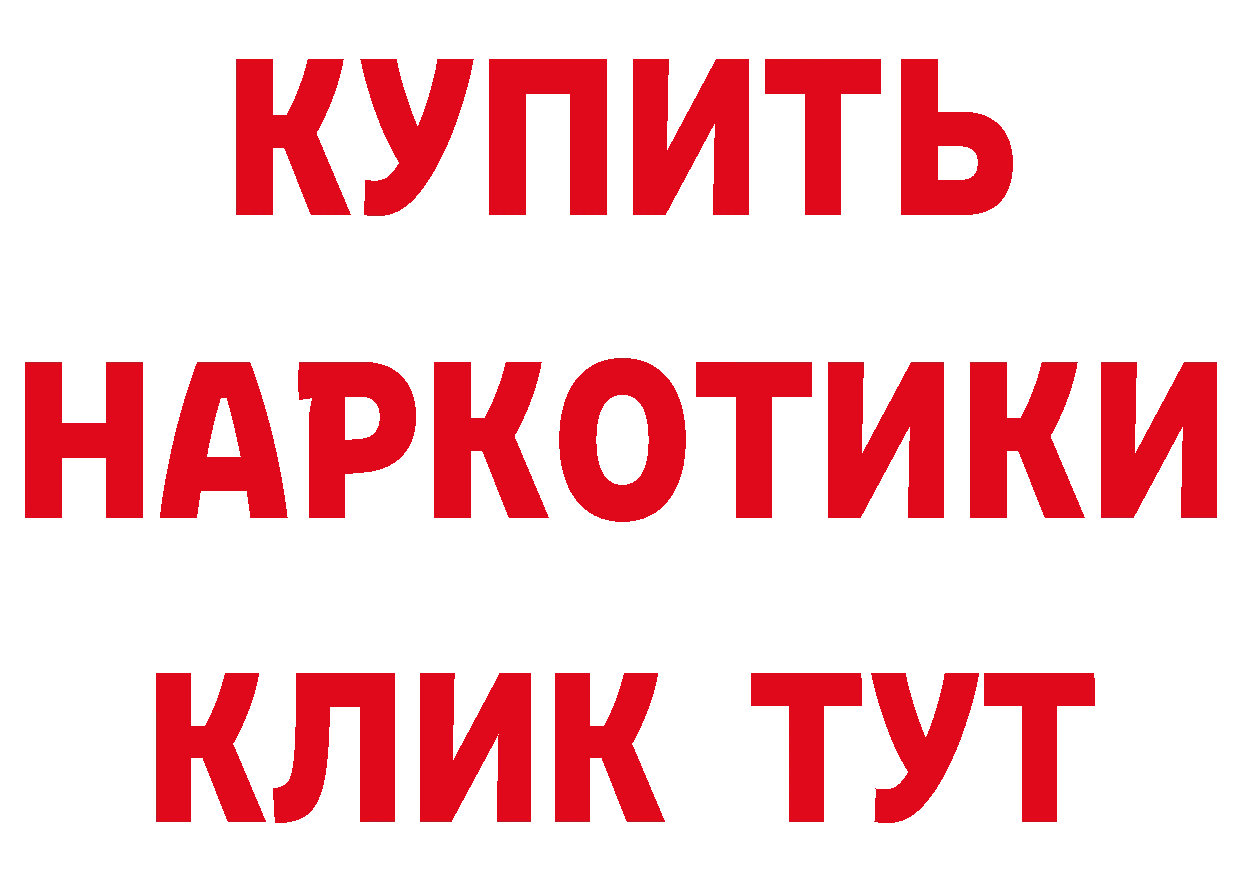 КУПИТЬ НАРКОТИКИ КЛИК ТУТ